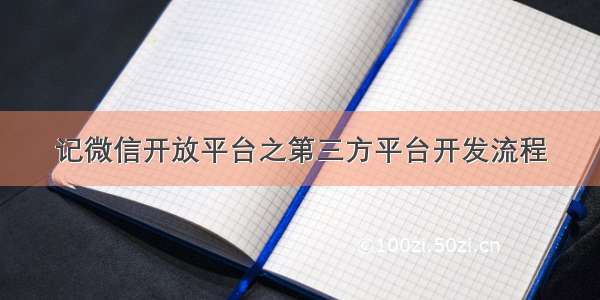 记微信开放平台之第三方平台开发流程

© 100zi.50zi.cn